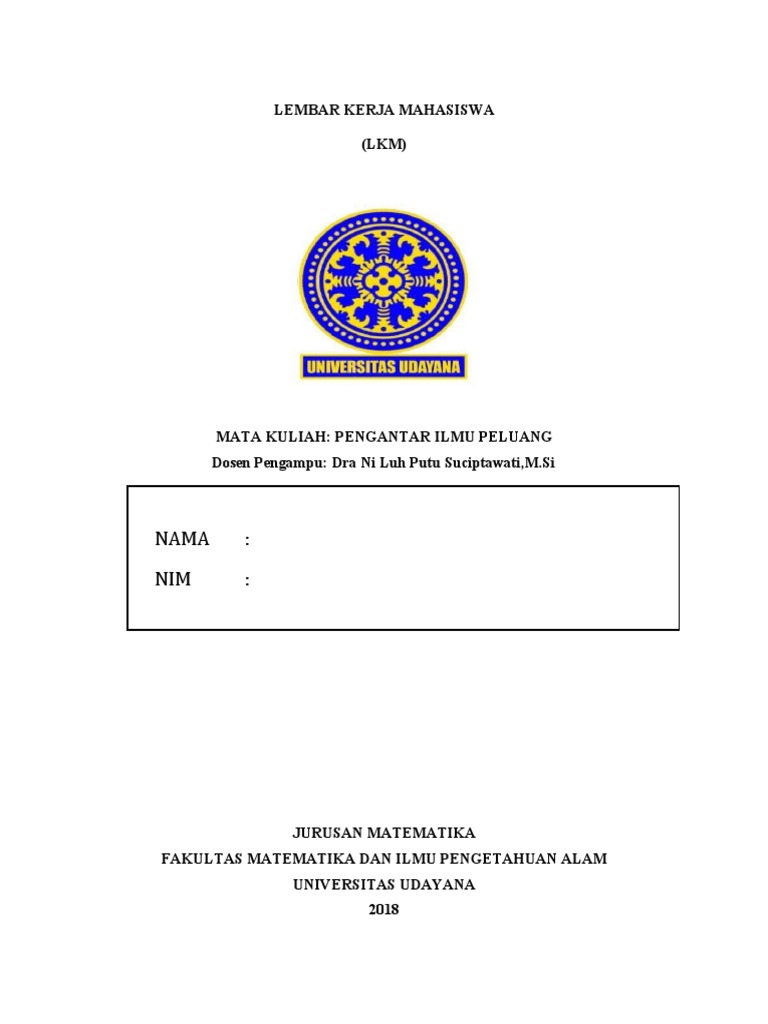 LEMBAR KERJA MAHASISWA

(LKM)

UNIVERSITAS UDAYANA

MATA KULIAH: PENGANTAR ILMU PELUANG

Dosen Pengampu: Dra Ni Luh Putu Suciptawati,M.Si

NAMA :

NIM :

JURUSAN MATEMATIKA

FAKULTAS MATEMATIKA DAN ILMU PENGETAHUAN ALAM

UNIVERSITAS UDAYANA

2018